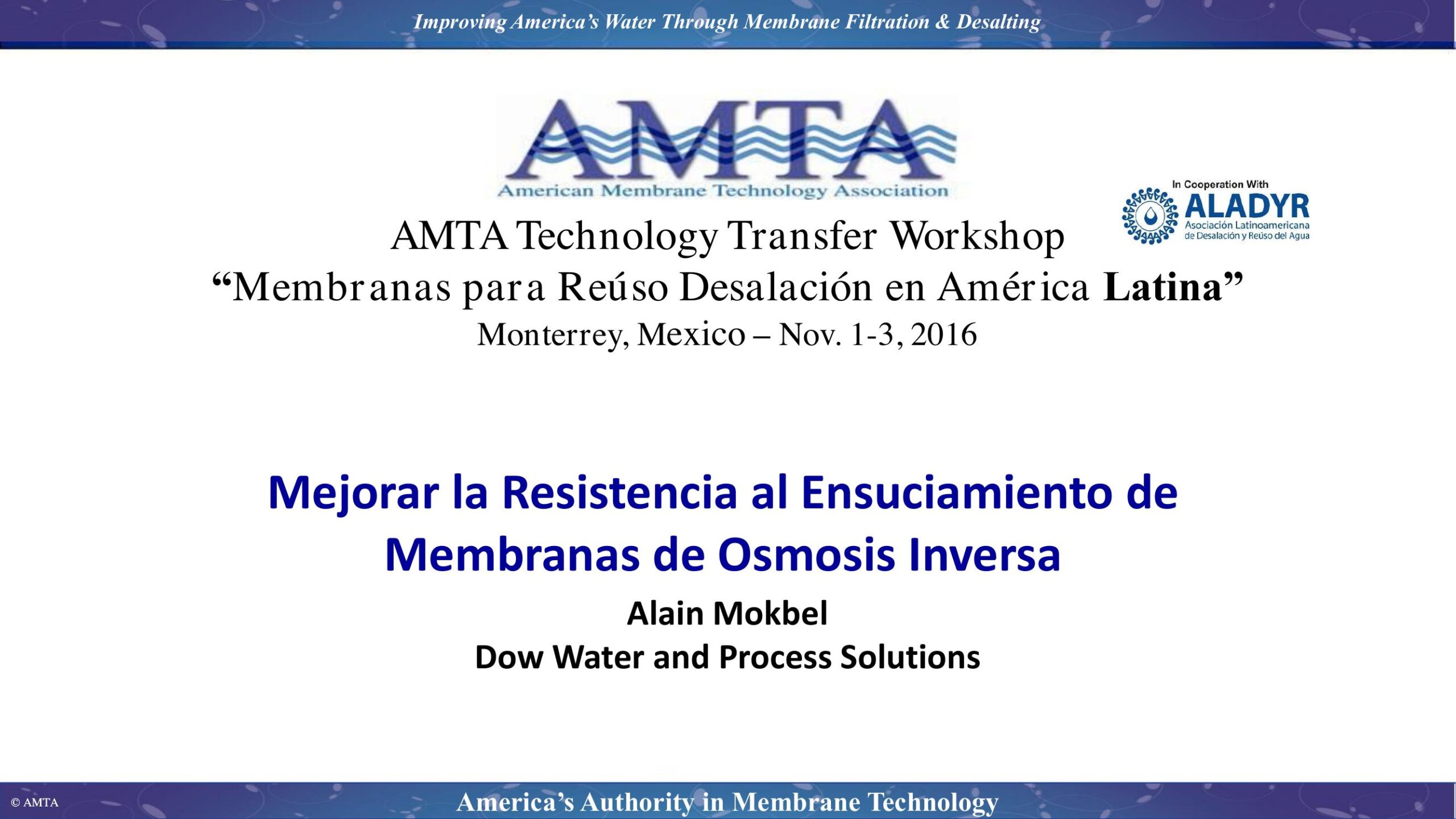 Improving America's Water Through Membrane Filtration & Desalting

AMTA
American Membrane Technology Association

In Cooperation With
ALADYR
Asociación Latinoamericana de Desalación y Reúso del Agua

AMTA Technology Transfer Workshop
"Membranas para Reúso Desalación en América Latina"
Monterrey, Mexico – Nov. 1-3, 2016

Mejorar la Resistencia al Ensuciamiento de Membranas de Osmosis Inversa

Alain Mokbel
Dow Water and Process Solutions

© AMTA

America's Authority in Membrane Technology